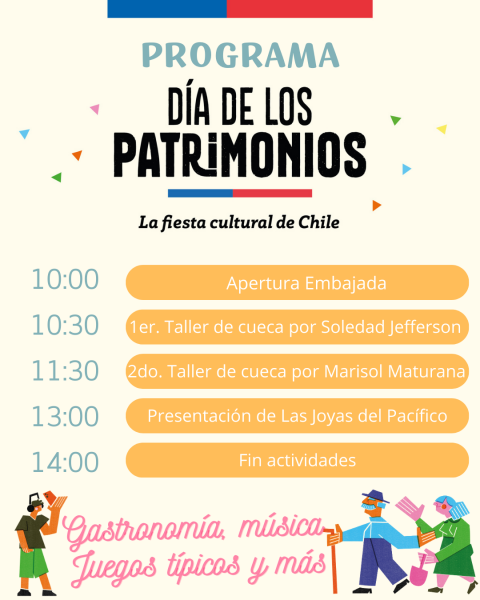 PROGRAMA

DÍA DE LOS PATRIMONIOS

La fiesta cultural de Chile

10:00 Apertura Embajada

10:30 1er. Taller de cueca por Soledad Jefferson

11:30 2do. Taller de cueca por Marisol Maturana

13:00 Presentación de Las Joyas del Pacífico

14:00 Fin actividades

Gastronomía, música
Juegos típicos y más